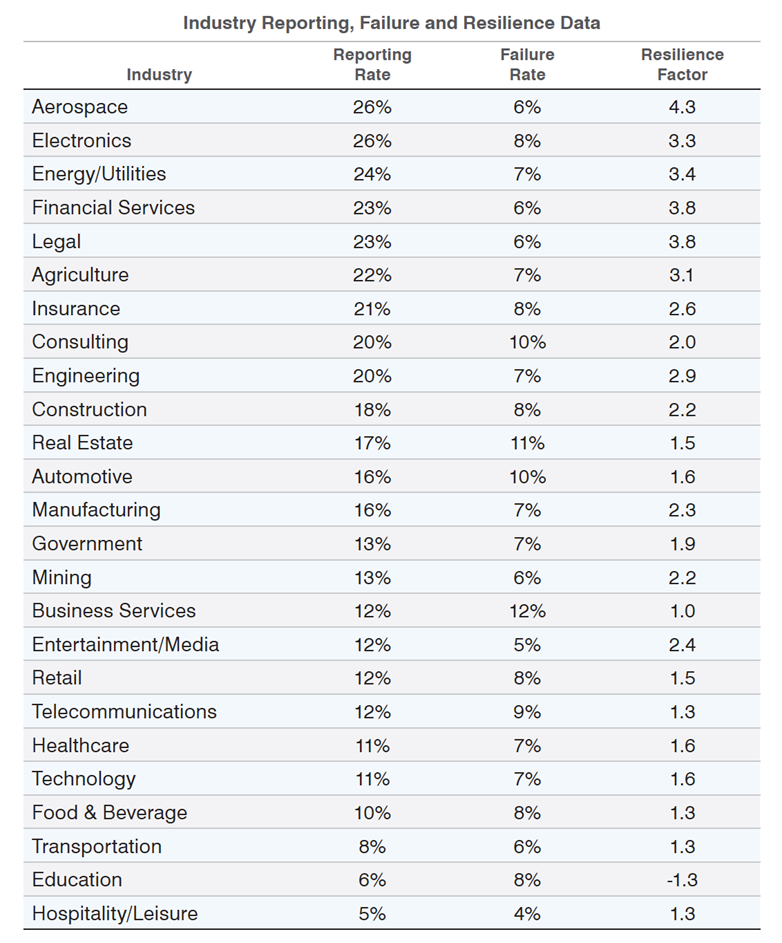 Industry Reporting, Failure and Resilience Data

| Industry | Reporting Rate | Failure Rate | Resilience Factor |
|---|---|---|---|
| Aerospace | 26% | 6% | 4.3 |
| Electronics | 26% | 8% | 3.3 |
| Energy/Utilities | 24% | 7% | 3.4 |
| Financial Services | 23% | 6% | 3.8 |
| Legal | 23% | 6% | 3.8 |
| Agriculture | 22% | 7% | 3.1 |
| Insurance | 21% | 8% | 2.6 |
| Consulting | 20% | 10% | 2.0 |
| Engineering | 20% | 7% | 2.9 |
| Construction | 18% | 8% | 2.2 |
| Real Estate | 17% | 11% | 1.5 |
| Automotive | 16% | 10% | 1.6 |
| Manufacturing | 16% | 7% | 2.3 |
| Government | 13% | 7% | 1.9 |
| Mining | 13% | 6% | 2.2 |
| Business Services | 12% | 12% | 1.0 |
| Entertainment/Media | 12% | 5% | 2.4 |
| Retail | 12% | 8% | 1.5 |
| Telecommunications | 12% | 9% | 1.3 |
| Healthcare | 11% | 7% | 1.6 |
| Technology | 11% | 7% | 1.6 |
| Food & Beverage | 10% | 8% | 1.3 |
| Transportation | 8% | 6% | 1.3 |
| Education | 6% | 8% | -1.3 |
| Hospitality/Leisure | 5% | 4% | 1.3 |